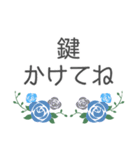 鍵
かけてね